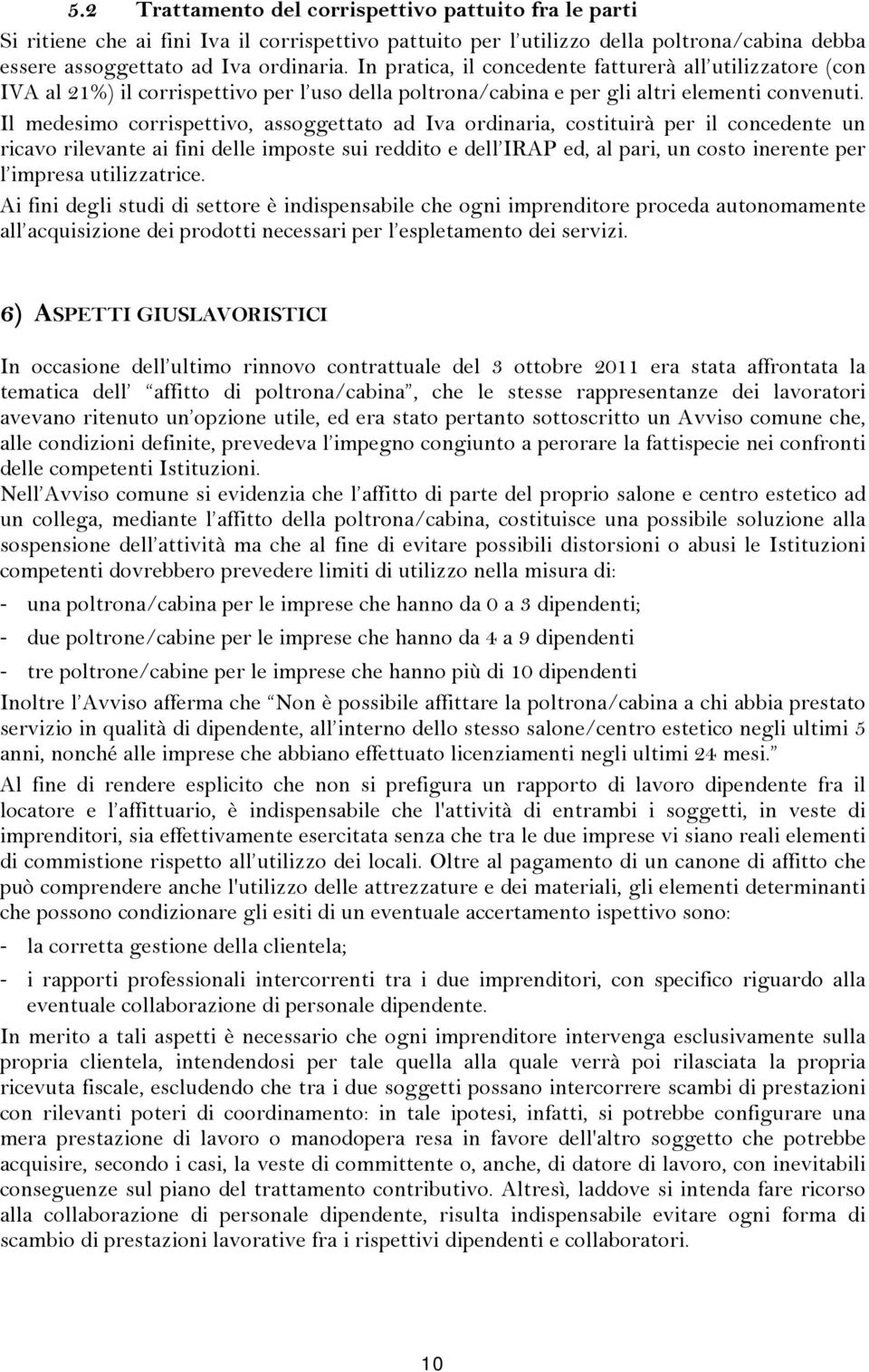 5.2 Trattamento del corrispettivo pattuito fra le parti

Si ritiene che ai fini Iva il corrispettivo pattuito per l'utilizzo della poltrona/cabina debba essere assoggettato ad Iva ordinaria. In pratica, il concedente fatturerà all'utilizzatore (con IVA al 21%) il corrispettivo per l'uso della poltrona/cabina e per gli altri elementi convenuti.

Il medesimo corrispettivo, assoggettato ad Iva ordinaria, costituirà per il concedente un ricavo rilevante ai fini delle imposte sui reddito e dell'IRAP ed, al pari, un costo inerente per l'impresa utilizzatrice.

Ai fini degli studi di settore è indispensabile che ogni imprenditore proceda autonomamente all'acquisizione dei prodotti necessari per l'espletamento dei servizi.

6) ASPETTI GIUSLAVORISTICI

In occasione dell'ultimo rinnovo contrattuale del 3 ottobre 2011 era stata affrontata la tematica dell' "affitto di poltrona/cabina", che le stesse rappresentanze dei lavoratori avevano ritenuto un'opzione utile, ed era stato pertanto sottoscritto un Avviso comune che, alle condizioni definite, prevedeva l'impegno congiunto a perorare la fattispecie nei confronti delle competenti Istituzioni.

Nell'Avviso comune si evidenzia che l'affitto di parte del proprio salone e centro estetico ad un collega, mediante l'affitto della poltrona/cabina, costituisce una possibile soluzione alla sospensione dell'attività ma che al fine di evitare possibili distorsioni o abusi le Istituzioni competenti dovrebbero prevedere limiti di utilizzo nella misura di:

- una poltrona/cabina per le imprese che hanno da 0 a 3 dipendenti;

- due poltrone/cabine per le imprese che hanno da 4 a 9 dipendenti

- tre poltrone/cabine per le imprese che hanno più di 10 dipendenti

Inoltre l'Avviso afferma che "Non è possibile affittare la poltrona/cabina a chi abbia prestato servizio in qualità di dipendente, all'interno dello stesso salone/centro estetico negli ultimi 5 anni, nonché alle imprese che abbiano effettuato licenziamenti negli ultimi 24 mesi."

Al fine di rendere esplicito che non si prefigura un rapporto di lavoro dipendente fra il locatore e l'affittuario, è indispensabile che l'attività di entrambi i soggetti, in veste di imprenditori, sia effettivamente esercitata senza che tra le due imprese vi siano reali elementi di commistione rispetto all'utilizzo dei locali. Oltre al pagamento di un canone di affitto che può comprendere anche l'utilizzo delle attrezzature e dei materiali, gli elementi determinanti che possono condizionare gli esiti di un eventuale accertamento ispettivo sono:

- la corretta gestione della clientela;

- i rapporti professionali intercorrenti tra i due imprenditori, con specifico riguardo alla eventuale collaborazione di personale dipendente.

In merito a tali aspetti è necessario che ogni imprenditore intervenga esclusivamente sulla propria clientela, intendendosi per tale quella alla quale verrà poi rilasciata la propria ricevuta fiscale, escludendo che tra i due soggetti possano intercorrere scambi di prestazioni con rilevanti poteri di coordinamento: in tale ipotesi, infatti, si potrebbe configurare una mera prestazione di lavoro o manodopera resa in favore dell'altro soggetto che potrebbe acquisire, secondo i casi, la veste di committente o, anche, di datore di lavoro, con inevitabili conseguenze sul piano del trattamento contributivo. Altresì, laddove si intenda fare ricorso alla collaborazione di personale dipendente, risulta indispensabile evitare ogni forma di scambio di prestazioni lavorative fra i rispettivi dipendenti e collaboratori.

10